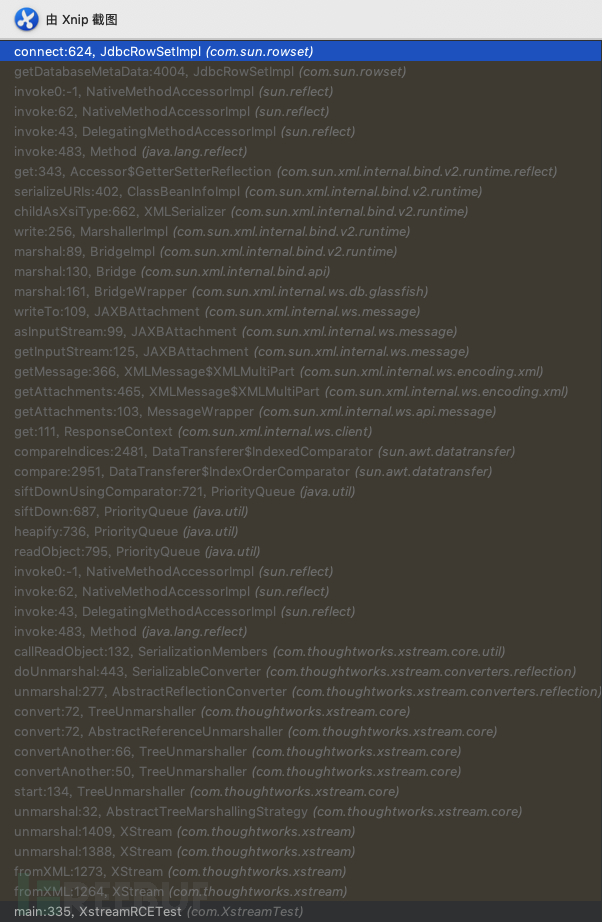 由 Xnip 截图

connect:624, JdbcRowSetImpl (com.sun.rowset)
getDatabaseMetaData:4004, JdbcRowSetImpl (com.sun.rowset)
invoke0:-1, NativeMethodAccessorImpl (sun.reflect)
invoke:62, NativeMethodAccessorImpl (sun.reflect)
invoke:43, DelegatingMethodAccessorImpl (sun.reflect)
invoke:483, Method (java.lang.reflect)
get:343, Accessor$GetterSetterReflection (com.sun.xml.internal.bind.v2.runtime.reflect)
serializeURIs:402, ClassBeanInfoImpl (com.sun.xml.internal.bind.v2.runtime)
childAsXsiType:662, XMLSerializer (com.sun.xml.internal.bind.v2.runtime)
write:256, MarshallerImpl (com.sun.xml.internal.bind.v2.runtime)
marshal:89, BridgeImpl (com.sun.xml.internal.bind.v2.runtime)
marshal:130, Bridge (com.sun.xml.internal.bind.api)
marshal:161, BridgeWrapper (com.sun.xml.internal.ws.db.glassfish)
writeTo:109, JAXBAttachment (com.sun.xml.internal.ws.message)
asInputStream:99, JAXBAttachment (com.sun.xml.internal.ws.message)
getInputStream:125, JAXBAttachment (com.sun.xml.internal.ws.message)
getMessage:366, XMLMessage$XMLMultiPart (com.sun.xml.internal.ws.encoding.xml)
getAttachments:465, XMLMessage$XMLMultiPart (com.sun.xml.internal.ws.encoding.xml)
getAttachments:103, MessageWrapper (com.sun.xml.internal.ws.api.message)
get:111, ResponseContext (com.sun.xml.internal.ws.client)
compareIndices:2481, DataTransferer$IndexedComparator (sun.awt.datatransfer)
compare:2951, DataTransferer$IndexOrderComparator (sun.awt.datatransfer)
siftDownUsingComparator:721, PriorityQueue (java.util)
siftDown:687, PriorityQueue (java.util)
heapify:736, PriorityQueue (java.util)
readObject:795, PriorityQueue (java.util)
invoke0:-1, NativeMethodAccessorImpl (sun.reflect)
invoke:62, NativeMethodAccessorImpl (sun.reflect)
invoke:43, DelegatingMethodAccessorImpl (sun.reflect)
invoke:483, Method (java.lang.reflect)
callReadObject:132, SerializationMembers (com.thoughtworks.xstream.core.util)
doUnmarshal:443, SerializableConverter (com.thoughtworks.xstream.converters.reflection)
unmarshal:277, AbstractReflectionConverter (com.thoughtworks.xstream.converters.reflection)
convert:72, TreeUnmarshaller (com.thoughtworks.xstream.core)
convert:72, AbstractReferenceUnmarshaller (com.thoughtworks.xstream.core)
convertAnother:66, TreeUnmarshaller (com.thoughtworks.xstream.core)
convertAnother:50, TreeUnmarshaller (com.thoughtworks.xstream.core)
start:134, TreeUnmarshaller (com.thoughtworks.xstream.core)
unmarshal:32, AbstractTreeMarshallingStrategy (com.thoughtworks.xstream.core)
unmarshal:1409, XStream (com.thoughtworks.xstream)
unmarshal:1388, XStream (com.thoughtworks.xstream)
fromXML:1273, XStream (com.thoughtworks.xstream)
fromXML:1264, XStream (com.thoughtworks.xstream)
main:335, XstreamRCETest (com.XstreamTest)